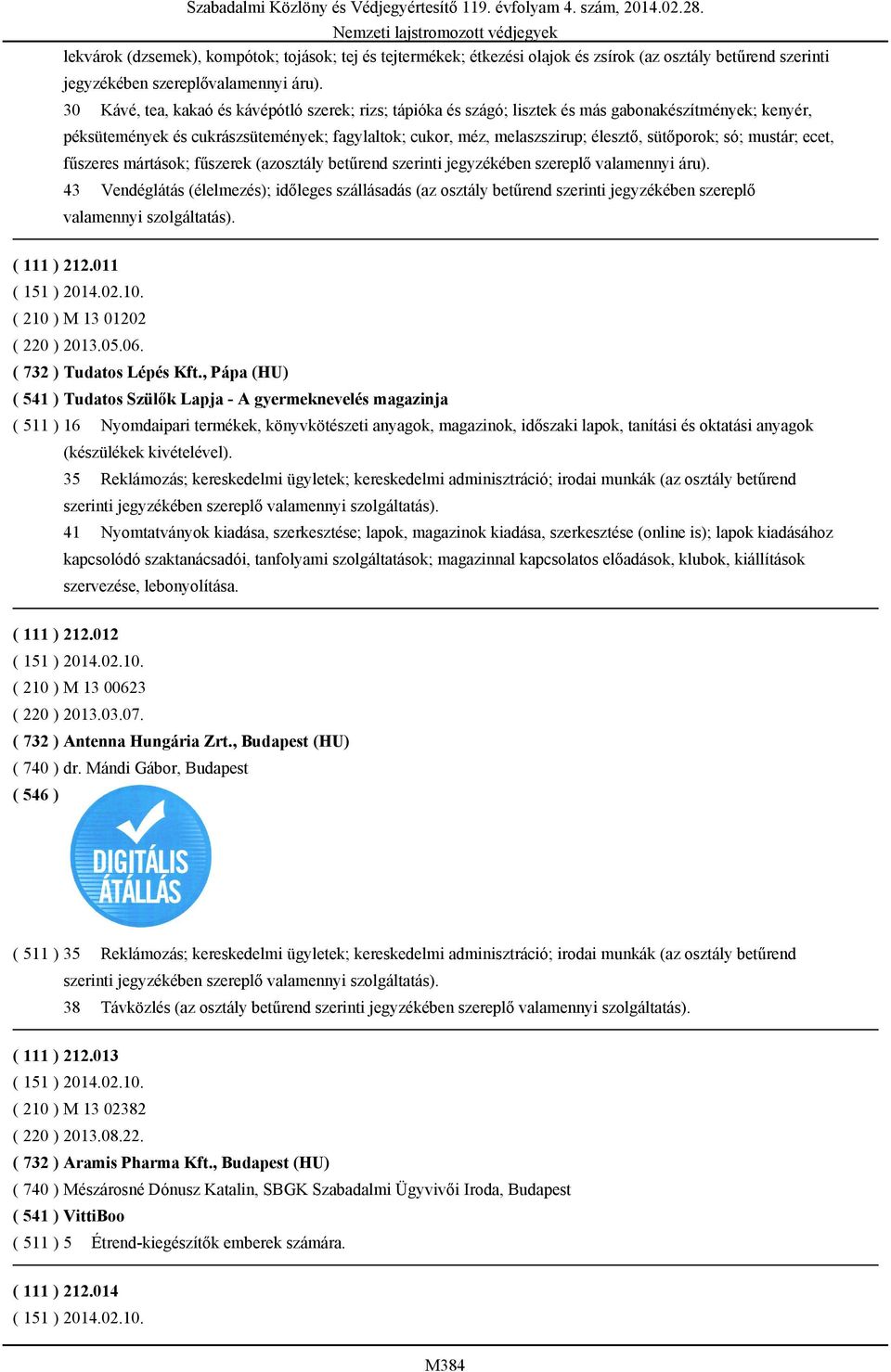 Szabadalmi Közlöny és Védjegyértesítő 119. évfolyam 4. szám, 2014.02.28.
Nemzeti lajstromozott védjegyek

lekvárok (dzsemek), kompótok; tojások; tej és tejtermékek; étkezési olajok és zsírok (az osztály betűrend szerinti jegyzékében szereplővalamennyi áru).

30 Kávé, tea, kakaó és kávépótló szerek; rizs; tápióka és szágó; lisztek és más gabonakészítmények; kenyér, péksütemények és cukrászsütemények; fagylaltok; cukor, méz, melaszszirup; élesztő, sütőporok; só; mustár; ecet, fűszeres mártások; fűszerek (azosztály betűrend szerinti jegyzékében szereplő valamennyi áru).

43 Vendéglátás (élelmezés); időleges szállásadás (az osztály betűrend szerinti jegyzékében szereplő valamennyi szolgáltatás).

( 111 ) 212.011
( 151 ) 2014.02.10.
( 210 ) M 13 01202
( 220 ) 2013.05.06.
( 732 ) Tudatos Lépés Kft., Pápa (HU)
( 541 ) Tudatos Szülők Lapja - A gyermeknevelés magazinja
( 511 ) 16 Nyomdaipari termékek, könyvkötészeti anyagok, magazinok, időszaki lapok, tanítási és oktatási anyagok (készülékek kivételével).

35 Reklámozás; kereskedelmi ügyletek; kereskedelmi adminisztráció; irodai munkák (az osztály betűrend szerinti jegyzékében szereplő valamennyi szolgáltatás).

41 Nyomtatványok kiadása, szerkesztése; lapok, magazinok kiadása, szerkesztése (online is); lapok kiadásához kapcsolódó szaktanácsadói, tanfolyami szolgáltatások; magazinnal kapcsolatos előadások, klubok, kiállítások szervezése, lebonyolítása.

( 111 ) 212.012
( 151 ) 2014.02.10.
( 210 ) M 13 00623
( 220 ) 2013.03.07.
( 732 ) Antenna Hungária Zrt., Budapest (HU)
( 740 ) dr. Mándi Gábor, Budapest
( 546 )

DIGITÁLIS
ÁTÁLLÁS

( 511 ) 35 Reklámozás; kereskedelmi ügyletek; kereskedelmi adminisztráció; irodai munkák (az osztály betűrend szerinti jegyzékében szereplő valamennyi szolgáltatás).

38 Távközlés (az osztály betűrend szerinti jegyzékében szereplő valamennyi szolgáltatás).

( 111 ) 212.013
( 151 ) 2014.02.10.
( 210 ) M 13 02382
( 220 ) 2013.08.22.
( 732 ) Aramis Pharma Kft., Budapest (HU)
( 740 ) Mészárosné Dónusz Katalin, SBGK Szabadalmi Ügyvivői Iroda, Budapest
( 541 ) VittiBoo
( 511 ) 5 Étrend-kiegészítők emberek számára.

( 111 ) 212.014
( 151 ) 2014.02.10.

M384